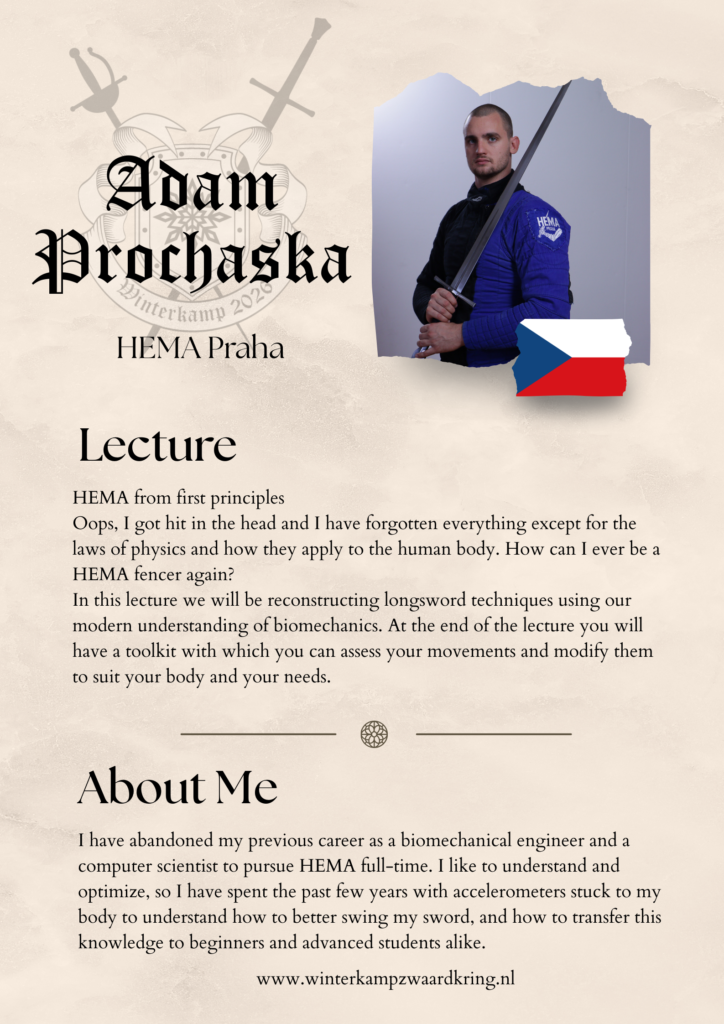 Winterkamp 2026

Adam Prochaska

HEMA Praha

HEMA

Lecture

HEMA from first principles
Oops, I got hit in the head and I have forgotten everything except for the laws of physics and how they apply to the human body. How can I ever be a HEMA fencer again?
In this lecture we will be reconstructing longsword techniques using our modern understanding of biomechanics. At the end of the lecture you will have a toolkit with which you can assess your movements and modify them to suit your body and your needs.

About Me

I have abandoned my previous career as a biomechanical engineer and a computer scientist to pursue HEMA full-time. I like to understand and optimize, so I have spent the past few years with accelerometers stuck to my body to understand how to better swing my sword, and how to transfer this knowledge to beginners and advanced students alike.

www.winterkampzwaardkring.nl